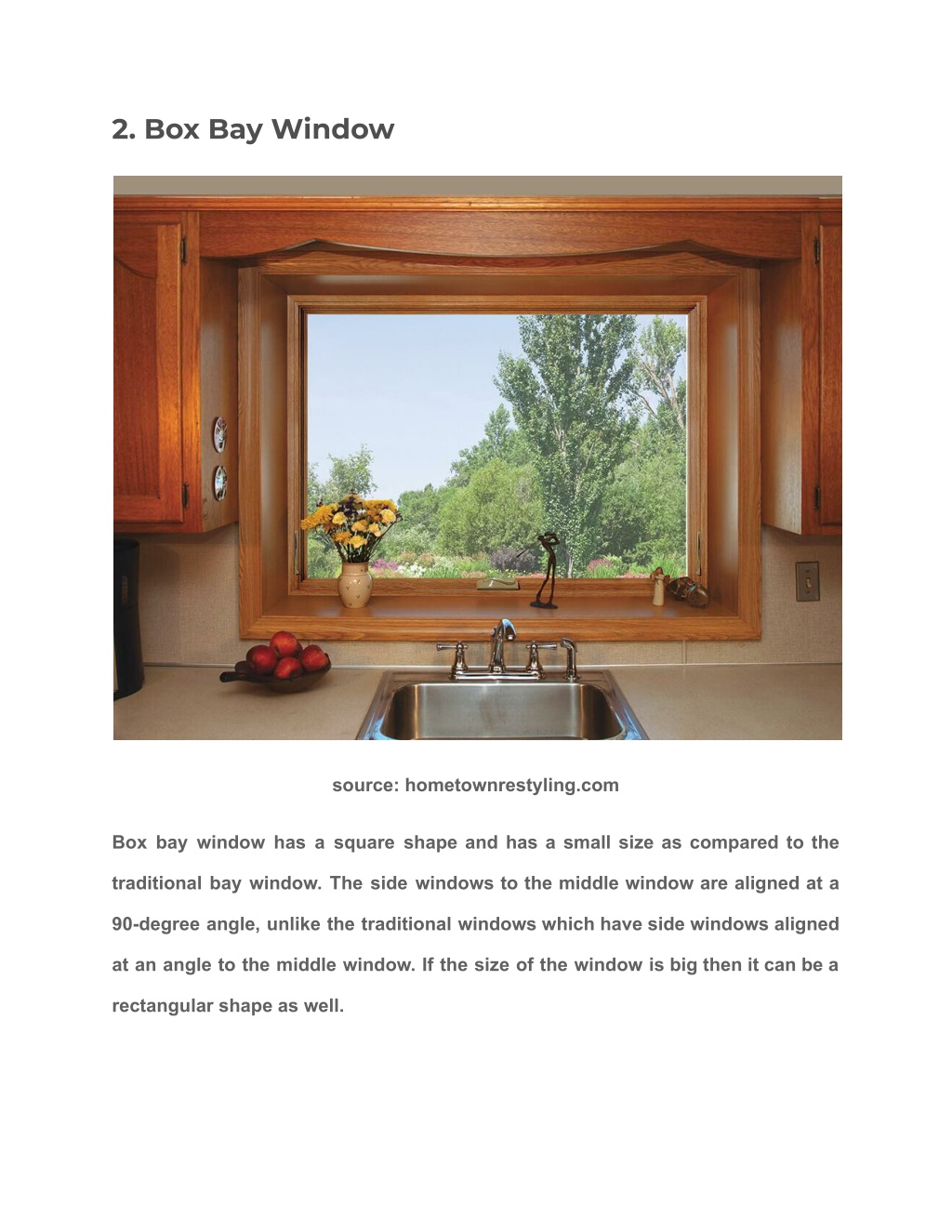 2. Box Bay Window

source: hometownrestyling.com

Box bay window has a square shape and has a small size as compared to the traditional bay window. The side windows to the middle window are aligned at a 90-degree angle, unlike the traditional windows which have side windows aligned at an angle to the middle window. If the size of the window is big then it can be a rectangular shape as well.